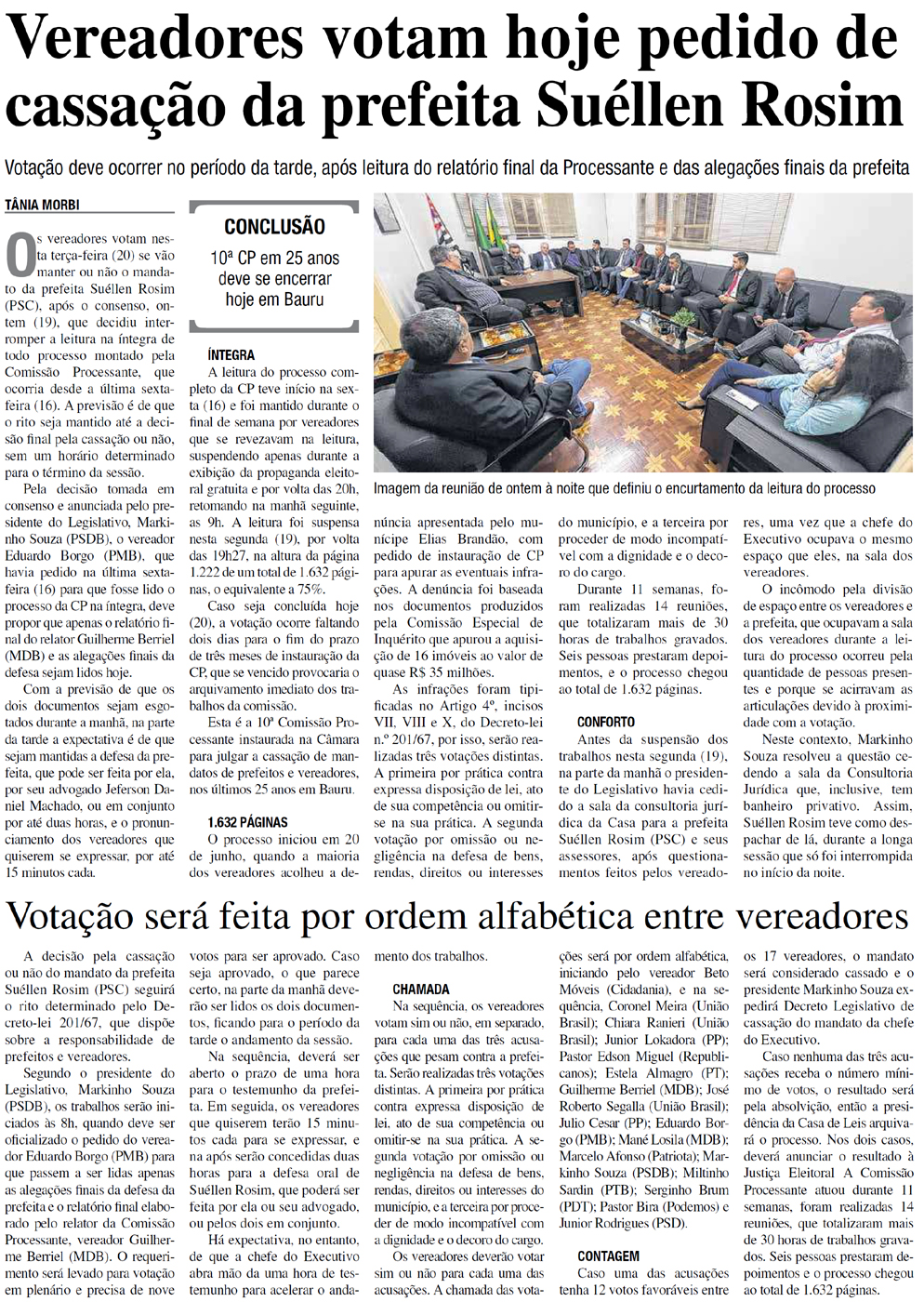 Vereadores votam hoje pedido de cassação da prefeita Suéllen Rosim

Votação deve ocorrer no período da tarde, após leitura do relatório final da Processante e das alegações finais da prefeita

TÂNIA MORBI

Os vereadores votam nesta terça-feira (20) se vão manter ou não o mandato da prefeita Suéllen Rosim (PSC), após o consenso, ontem (19), que decidiu interromper a leitura na íntegra de todo processo montado pela Comissão Processante, que ocorria desde a última sexta-feira (16). A previsão é de que o rito seja mantido até a decisão final pela cassação ou não, sem um horário determinado para o término da sessão.

Pela decisão tomada em consenso e anunciada pelo presidente do Legislativo, Markinho Souza (PSDB), o vereador Eduardo Borgo (PMB), que havia pedido na última sexta-feira (16) para que fosse lido o processo da CP na íntegra, deve propor que apenas o relatório final do relator Guilherme Berriel (MDB) e as alegações finais da defesa sejam lidos hoje.

Com a previsão de que os dois documentos sejam esgotados durante a manhã, na parte da tarde a expectativa é de que sejam mantidas a defesa da prefeita, que pode ser feita por ela, por seu advogado Jeferson Daniel Machado, ou em conjunto por até duas horas, e o pronunciamento dos vereadores que quiserem se expressar, por até 15 minutos cada.

CONCLUSÃO
10ª CP em 25 anos deve se encerrar hoje em Bauru

ÍNTEGRA
A leitura do processo completo da CP teve início na sexta (16) e foi mantido durante o final de semana por vereadores que se revezavam na leitura, suspendendo apenas durante a exibição da propaganda eleitoral gratuita e por volta das 20h, retomando na manhã seguinte, as 9h. A leitura foi suspensa nesta segunda (19), por volta das 19h27, na altura da página 1.222 de um total de 1.632 páginas, o equivalente a 75%.

Caso seja concluída hoje (20), a votação ocorre faltando dois dias para o fim do prazo de três meses de instauração da CP, que se vencido provocaria o arquivamento imediato dos trabalhos da comissão.

Esta é a 10ª Comissão Processante instaurada na Câmara para julgar a cassação de mandatos de prefeitos e vereadores, nos últimos 25 anos em Bauru.

1.632 PÁGINAS
O processo iniciou em 20 de junho, quando a maioria dos vereadores acolheu a denúncia apresentada pelo munícipe Elias Brandão, com pedido de instauração de CP para apurar as eventuais infrações. A denúncia foi baseada nos documentos produzidos pela Comissão Especial de Inquérito que apurou a aquisição de 16 imóveis ao valor de quase R$ 35 milhões.

As infrações foram tipificadas no Artigo 4º, incisos VII, VIII e X, do Decreto-lei n.º 201/67, por isso, serão realizadas três votações distintas. A primeira por prática contra expressa disposição de lei, ato de sua competência ou omitir-se na sua prática. A segunda votação por omissão ou negligência na defesa de bens, rendas, direitos ou interesses do município, e a terceira por proceder de modo incompatível com a dignidade e o decoro do cargo.

Durante 11 semanas, foram realizadas 14 reuniões, que totalizaram mais de 30 horas de trabalhos gravados. Seis pessoas prestaram depoimentos, e o processo chegou ao total de 1.632 páginas.

CONFORTO
Antes da suspensão dos trabalhos nesta segunda (19), na parte da manhã o presidente do Legislativo havia cedido a sala da consultoria jurídica da Casa para a prefeita Suéllen Rosim (PSC) e seus assessores, após questionamentos feitos pelos vereadores, uma vez que a chefe do Executivo ocupava o mesmo espaço que eles, na sala dos vereadores.

O incômodo pela divisão de espaço entre os vereadores e a prefeita, que ocupavam a sala dos vereadores durante a leitura do processo ocorreu pela quantidade de pessoas presentes e porque se acirravam as articulações devido à proximidade com a votação.

Neste contexto, Markinho Souza resolveu a questão cedendo a sala da Consultoria Jurídica que, inclusive, tem banheiro privativo. Assim, Suéllen Rosim teve como despachar de lá, durante a longa sessão que só foi interrompida no início da noite.

Imagem da reunião de ontem à noite que definiu o encurtamento da leitura do processo

Votação será feita por ordem alfabética entre vereadores

A decisão pela cassação ou não do mandato da prefeita Suéllen Rosim (PSC) seguirá o rito determinado pelo Decreto-lei 201/67, que dispõe sobre a responsabilidade de prefeitos e vereadores.

Segundo o presidente do Legislativo, Markinho Souza (PSDB), os trabalhos serão iniciados às 8h, quando deve ser oficializado o pedido do vereador Eduardo Borgo (PMB) para que passem a ser lidas apenas as alegações finais da defesa da prefeita e o relatório final elaborado pelo relator da Comissão Processante, vereador Guilherme Berriel (MDB). O requerimento será levado para votação em plenário e precisa de nove votos para ser aprovado. Caso seja aprovado, o que parece certo, na parte da manhã deverão ser lidos os dois documentos, ficando para o período da tarde o andamento da sessão.

Na sequência, deverá ser aberto o prazo de uma hora para o testemunho da prefeita. Em seguida, os vereadores que quiserem terão 15 minutos cada para se expressar, e na após serão concedidas duas horas para a defesa oral de Suéllen Rosim, que poderá ser feita por ela ou seu advogado, ou pelos dois em conjunto.

Há expectativa, no entanto, de que a chefe do Executivo abra mão da uma hora de testemunho para acelerar o andamento dos trabalhos.

CHAMADA
Na sequência, os vereadores votam sim ou não, em separado, para cada uma das três acusações que pesam contra a prefeita. Serão realizadas três votações distintas. A primeira por prática contra expressa disposição de lei, ato de sua competência ou omitir-se na sua prática. A segunda votação por omissão ou negligência na defesa de bens, rendas, direitos ou interesses do município, e a terceira por proceder de modo incompatível com a dignidade e o decoro do cargo.

Os vereadores deverão votar sim ou não para cada uma das acusações. A chamada das votações será por ordem alfabética, iniciando pelo vereador Beto Móveis (Cidadania), e na sequência, Coronel Meira (União Brasil); Chiara Ranieri (União Brasil); Junior Lokadora (PP); Pastor Edson Miguel (Republicanos); Estela Almagro (PT); Guilherme Berriel (MDB); José Roberto Segalla (União Brasil); Julio Cesar (PP); Eduardo Borgo (PMB); Mané Losila (MDB); Marcelo Afonso (Patriota); Markinho Souza (PSDB); Miltinho Sardin (PTB); Serginho Brum (PDT); Pastor Bira (Podemos) e Junior Rodrigues (PSD).

CONTAGEM
Caso uma das acusações tenha 12 votos favoráveis entre os 17 vereadores, o mandato será considerado cassado e o presidente Markinho Souza expedirá Decreto Legislativo de cassação do mandato da chefe do Executivo.

Caso nenhuma das três acusações receba o número mínimo de votos, o resultado será pela absolvição, então a presidência da Casa de Leis arquivará o processo. Nos dois casos, deverá anunciar o resultado à Justiça Eleitoral A Comissão Processante atuou durante 11 semanas, foram realizadas 14 reuniões, que totalizaram mais de 30 horas de trabalhos gravados. Seis pessoas prestaram depoimentos e o processo chegou ao total de 1.632 páginas.